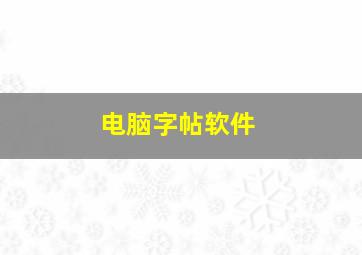 电脑字帖软件